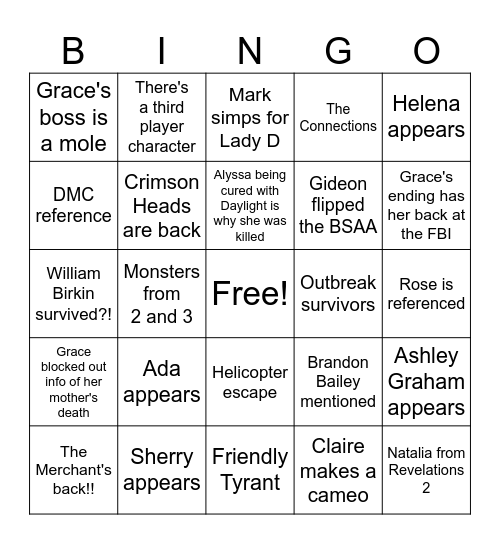 | B | I | N | G | O |
|---|---|---|---|---|
| Grace's boss is a mole | There's a third player character | Mark simps for Lady D | The Connections | Helena appears |
| DMC reference | Crimson Heads are back | Alyssa being cured with Daylight is why she was killed | Gideon flipped the BSAA | Grace's ending has her back at the FBI |
| William Birkin survived?! | Monsters from 2 and 3 | Free! | Outbreak survivors | Rose is referenced |
| Grace blocked out info of her mother's death | Ada appears | Helicopter escape | Brandon Bailey mentioned | Ashley Graham appears |
| The Merchant's back!! | Sherry appears | Friendly Tyrant | Claire makes a cameo | Natalia from Revelations 2 |